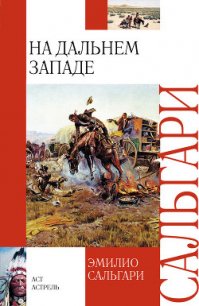 НА ДАЛЬНЕМ ЗАПАДЕ

САЛЬГАРИ

ЭМИЛИО САЛЬГАРИ

АСТ
АСТРЕЛЬ